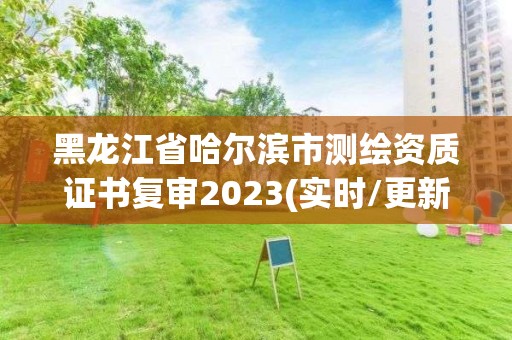 黑龙江省哈尔滨市测绘资质证书复审2023(实时/更新